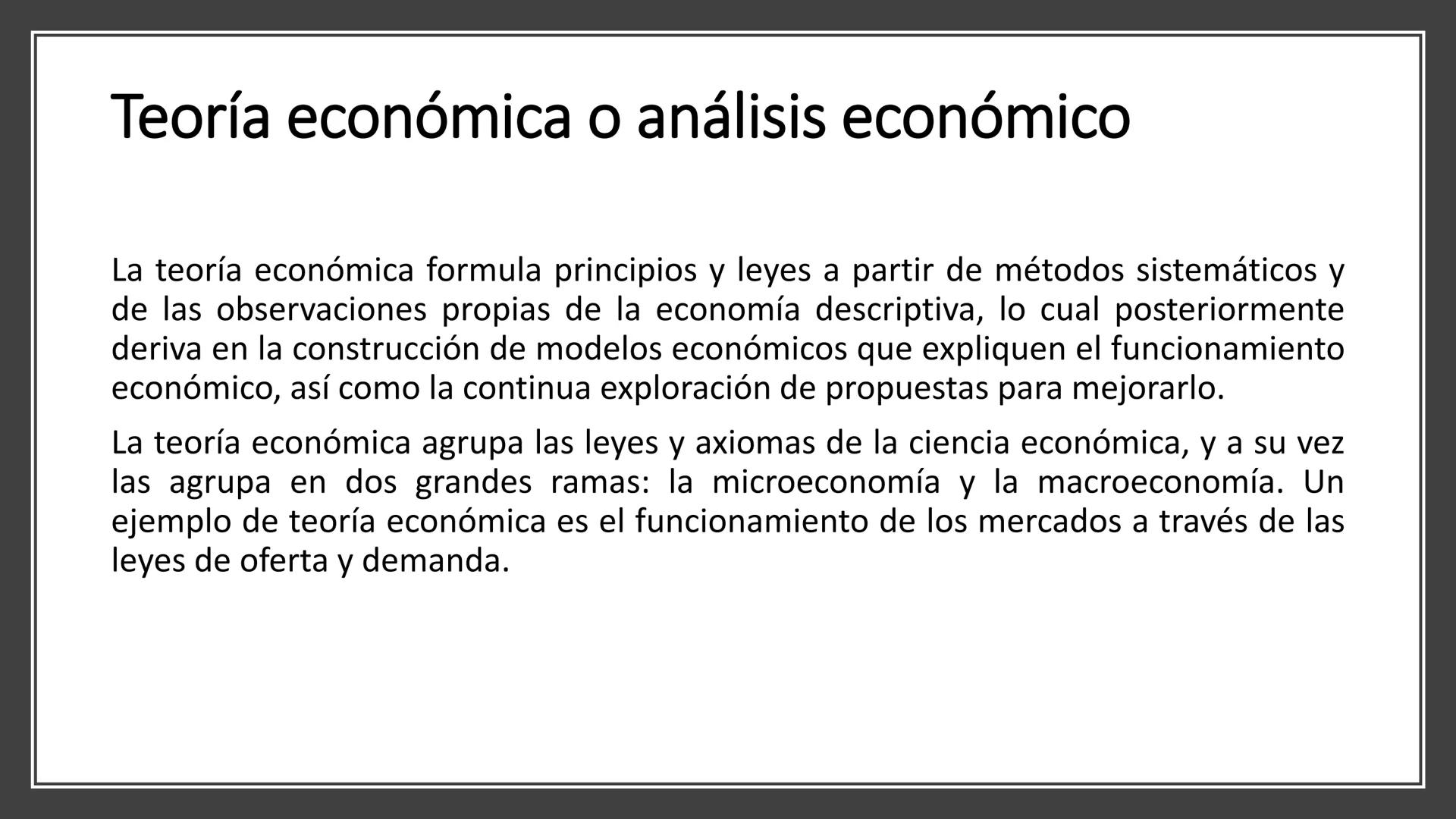 Teoría económica o análisis económico

La teoría económica formula principios y leyes a partir de métodos sistemáticos y de las observaciones propias de la economía descriptiva, lo cual posteriormente deriva en la construcción de modelos económicos que expliquen el funcionamiento económico, así como la continua exploración de propuestas para mejorarlo.

La teoría económica agrupa las leyes y axiomas de la ciencia económica, y a su vez las agrupa en dos grandes ramas: la microeconomía y la macroeconomía. Un ejemplo de teoría económica es el funcionamiento de los mercados a través de las leyes de oferta y demanda.